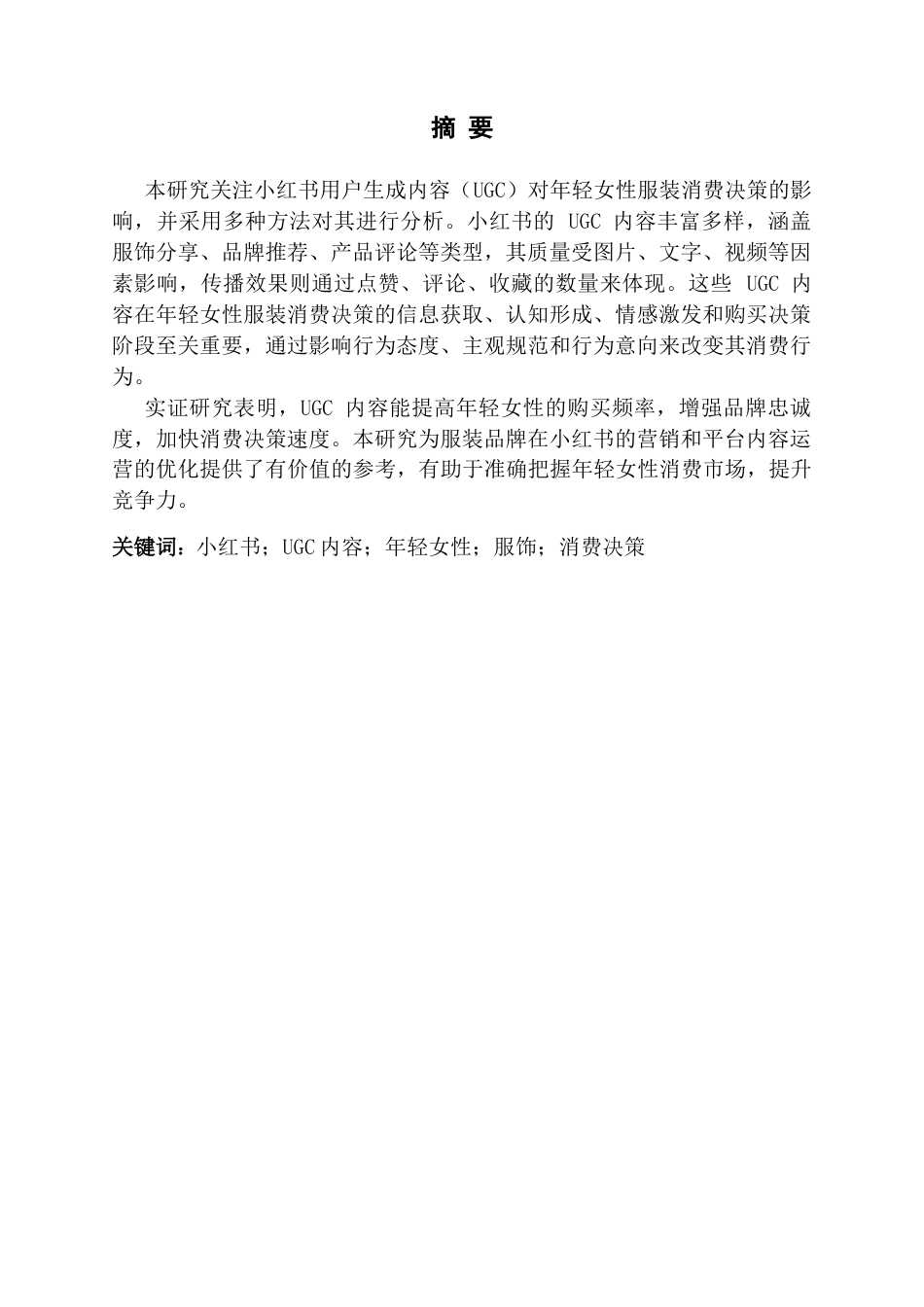 摘 要

本研究关注小红书用户生成内容（UGC）对年轻女性服装消费决策的影响，并采用多种方法对其进行分析。小红书的 UGC 内容丰富多样，涵盖服饰分享、品牌推荐、产品评论等类型，其质量受图片、文字、视频等因素影响，传播效果则通过点赞、评论、收藏的数量来体现。这些 UGC 内容在年轻女性服装消费决策的信息获取、认知形成、情感激发和购买决策阶段至关重要，通过影响行为态度、主观规范和行为意向来改变其消费行为。

实证研究表明，UGC 内容能提高年轻女性的购买频率，增强品牌忠诚度，加快消费决策速度。本研究为服装品牌在小红书的营销和平台内容运营的优化提供了有价值的参考，有助于准确把握年轻女性消费市场，提升竞争力。

关键词：小红书；UGC 内容；年轻女性；服饰；消费决策